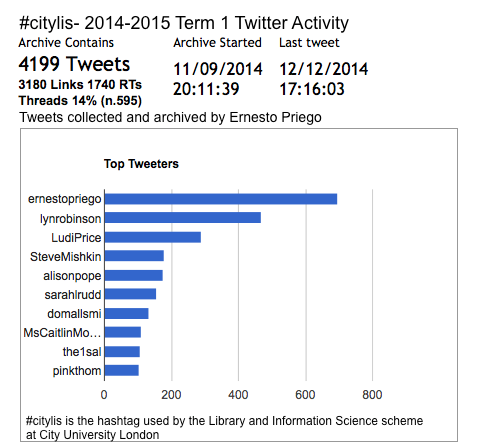 #citylis- 2014-2015 Term 1 Twitter Activity

Archive Contains
4199 Tweets
3180 Links 1740 RTs
Threads 14% (n.595)

Archive Started
11/09/2014
20:11:39

Last tweet
12/12/2014
17:16:03

Tweets collected and archived by Ernesto Priego

Top Tweeters

ernestopriego
lynrobinson
LudiPrice
SteveMishkin
alisonpope
sarahlrudd
domallsmi
MsCaitlinMo…
the1sal
pinkthom

0
200
400
600
800

#citylis is the hashtag used by the Library and Information Science scheme at City University London